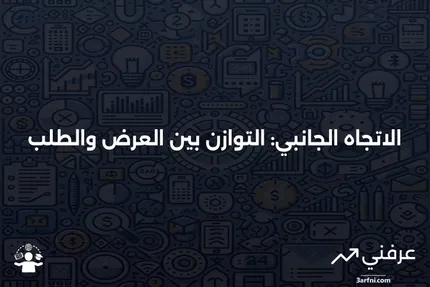 الاتجاه الجانبي: التوازن بين العرض والطلب

عرفني
3arfni.com